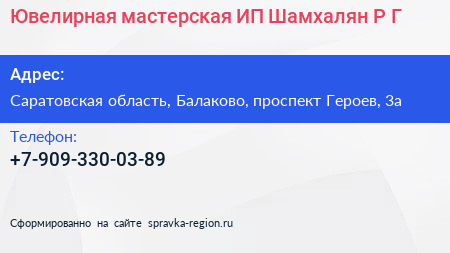 Ювелирная мастерская ИП Шамхалян Р Г

Адрес:

Саратовская область, Балаково, проспект Героев, 3а

Телефон:

+7-909-330-03-89

Сформированно на сайте spravka-region.ru